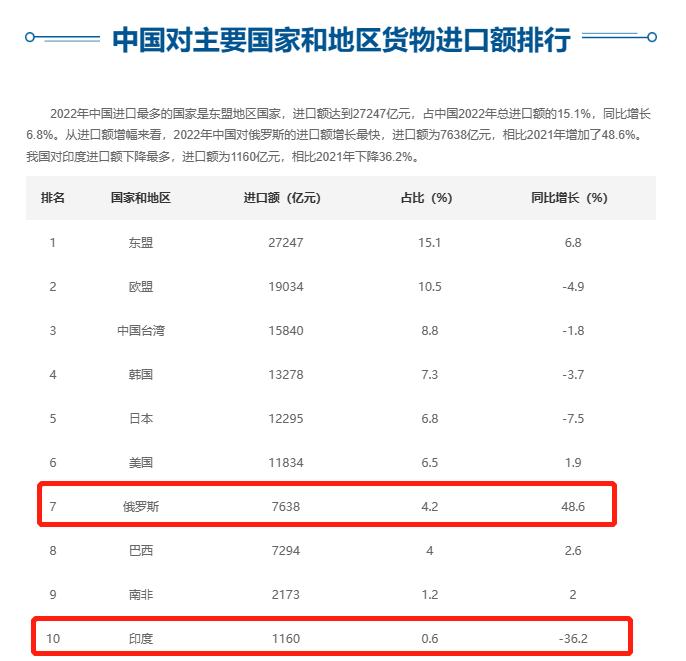 中国对主要国家和地区货物进口额排行

2022年中国进口最多的国家是东盟地区国家，进口额达到27247亿元，占中国2022年总进口额的15.1%，同比增长6.8%。从进口额增幅来看，2022年中国对俄罗斯的进口额增长最快，进口额为7638亿元，相比2021年增加了48.6%。我国对印度进口额下降最多，进口额为1160亿元，相比2021年下降36.2%。

| 排名 | 国家和地区 | 进口额（亿元） | 占比（%） | 同比增长（%） |
|---|---|---|---|---|
| 1 | 东盟 | 27247 | 15.1 | 6.8 |
| 2 | 欧盟 | 19034 | 10.5 | -4.9 |
| 3 | 中国台湾 | 15840 | 8.8 | -1.8 |
| 4 | 韩国 | 13278 | 7.3 | -3.7 |
| 5 | 日本 | 12295 | 6.8 | -7.5 |
| 6 | 美国 | 11834 | 6.5 | 1.9 |
| 7 | 俄罗斯 | 7638 | 4.2 | 48.6 |
| 8 | 巴西 | 7294 | 4 | 2.6 |
| 9 | 南非 | 2173 | 1.2 | 2 |
| 10 | 印度 | 1160 | 0.6 | -36.2 |